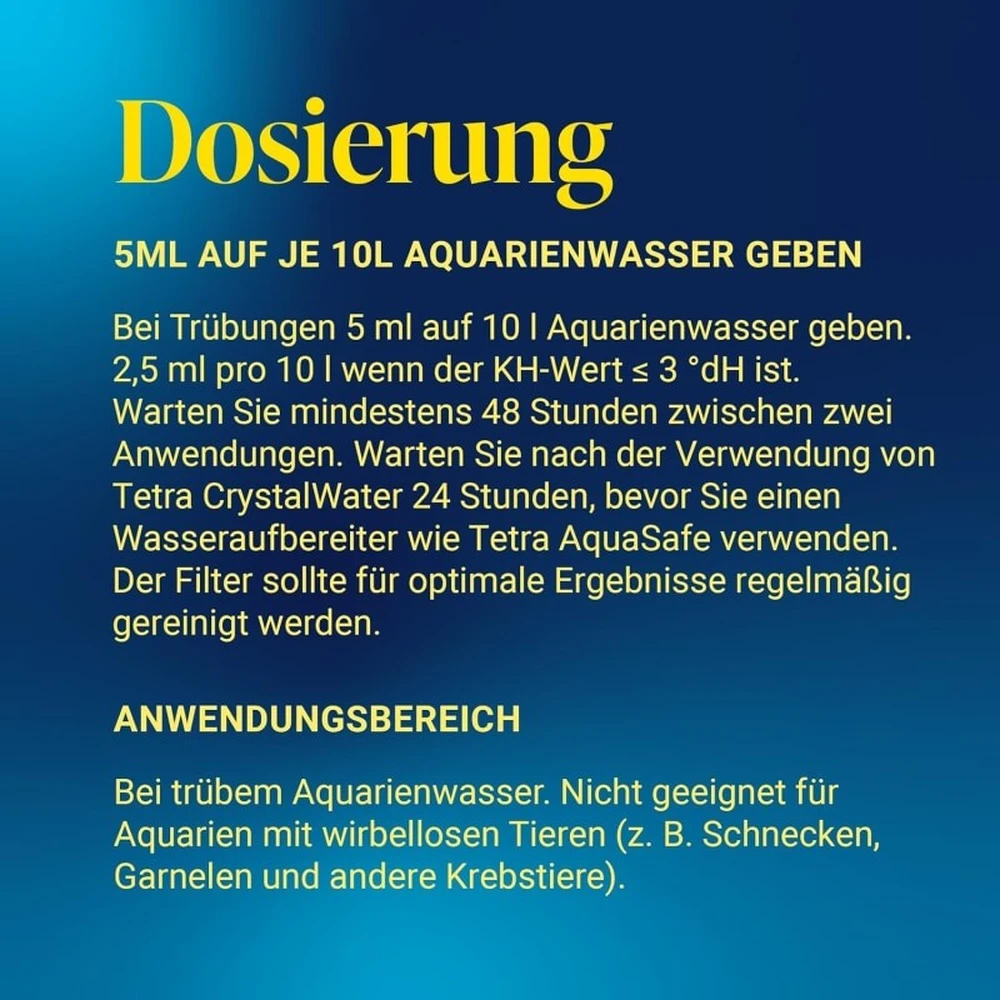 Dosierung

5ML AUF JE 10L AQUARIENWASSER GEBEN

Bei Trübungen 5 ml auf 10 l Aquarienwasser geben. 2,5 ml pro 10 l wenn der KH-Wert ≤ 3 °dH ist. Warten Sie mindestens 48 Stunden zwischen zwei Anwendungen. Warten Sie nach der Verwendung von Tetra CrystalWater 24 Stunden, bevor Sie einen Wasseraufbereiter wie Tetra AquaSafe verwenden. Der Filter sollte für optimale Ergebnisse regelmäßig gereinigt werden.

ANWENDUNGSBEREICH

Bei trübem Aquarienwasser. Nicht geeignet für Aquarien mit wirbellosen Tieren (z. B. Schnecken, Garnelen und andere Krebstiere).